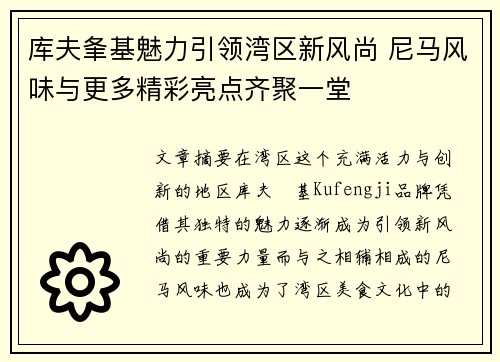 库夫夆基魅力引领湾区新风尚 尼马风味与更多精彩亮点齐聚一堂

文章摘要在湾区这个充满活力与创新的地区库夫 基Kufengji品牌凭借其独特的魅力逐渐成为引领新风尚的重要力量而与之相辅相成的尼马风味也成为了湾区美食文化中的